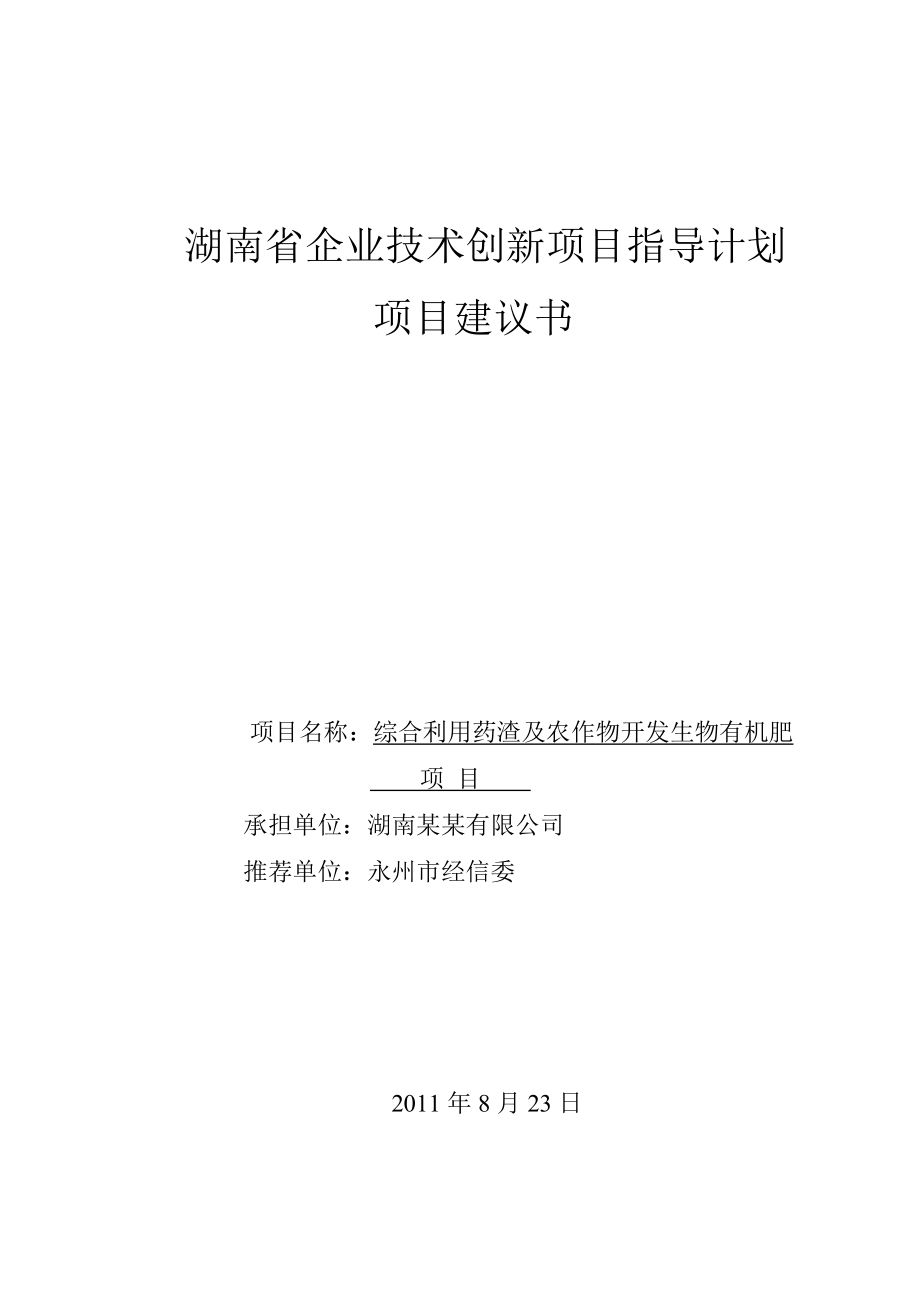 湖南省企业技术创新项目指导计划

项目建议书

项目名称：综合利用药渣及农作物开发生物有机肥项 目

承担单位：湖南某某有限公司

推荐单位：永州市经信委

2011 年 8 月 23 日